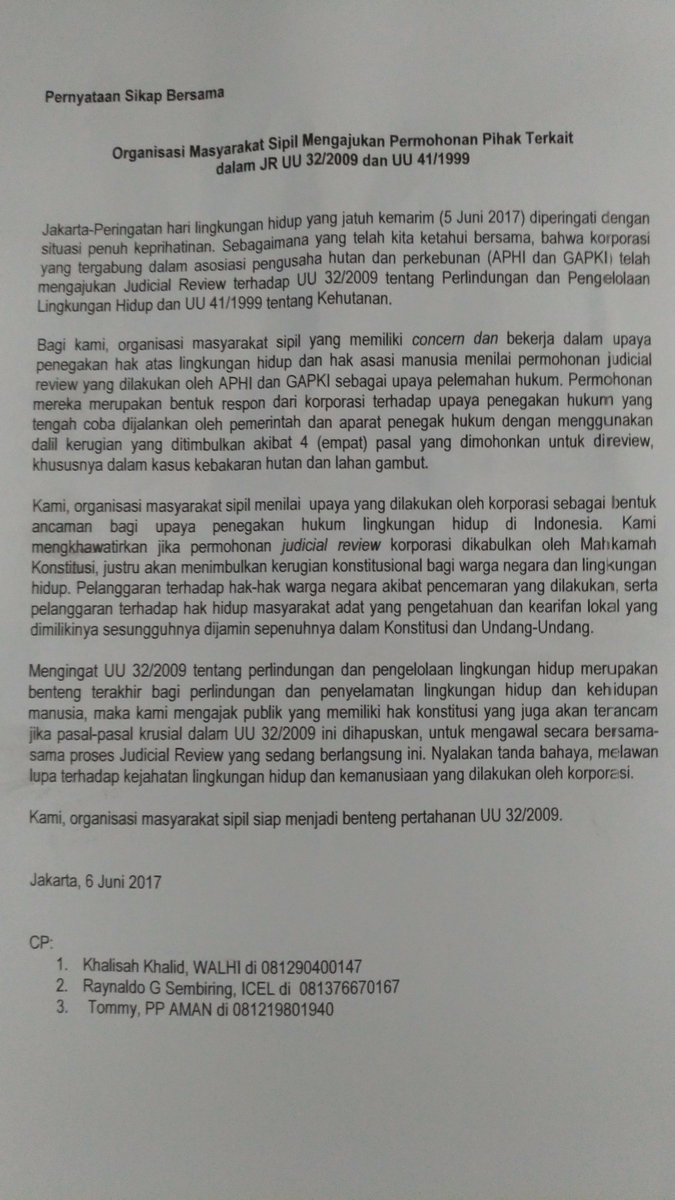 Pernyataan Sikap Bersama

Organisasi Masyarakat Sipil Mengajukan Permohonan Pihak Terkait dalam JR UU 32/2009 dan UU 41/1999

Jakarta-Peringatan hari lingkungan hidup yang jatuh kemarim (5 Juni 2017) diperingati dengan situasi penuh keprihatinan. Sebagaimana yang telah kita ketahui bersama, bahwa korporasi yang tergabung dalam asosiasi pengusaha hutan dan perkebunan (APHI dan GAPKI) telah mengajukan Judicial Review terhadap UU 32/2009 tentang Perlindungan dan Pengelolaan Lingkungan Hidup dan UU 41/1999 tentang Kehutanan.

Bagi kami, organisasi masyarakat sipil yang memiliki concern dan bekerja dalam upaya penegakan hak atas lingkungan hidup dan hak asasi manusia menilai permohonan judicial review yang dilakukan oleh APHI dan GAPKI sebagai upaya pelemahan hukum. Permohonan mereka merupakan bentuk respon dari korporasi terhadap upaya penegakan hukum yang tengah coba dijalankan oleh pemerintah dan aparat penegak hukum dengan menggunakan dalil kerugian yang ditimbulkan akibat 4 (empat) pasal yang dimohonkan untuk direview, khususnya dalam kasus kebakaran hutan dan lahan gambut.

Kami, organisasi masyarakat sipil menilai upaya yang dilakukan oleh korporasi sebagai bentuk ancaman bagi upaya penegakan hukum lingkungan hidup di Indonesia. Kami mengkhawatirkan jika permohonan judicial review korporasi dikabulkan oleh Mahkamah Konstitusi, justru akan menimbulkan kerugian konstitusional bagi warga negara dan lingkungan hidup. Pelanggaran terhadap hak-hak warga negara akibat pencemaran yang dilakukan, serta pelanggaran terhadap hak hidup masyarakat adat yang pengetahuan dan kearifan lokal yang dimilikinya sesungguhnya dijamin sepenuhnya dalam Konstitusi dan Undang-Undang.

Mengingat UU 32/2009 tentang perlindungan dan pengelolaan lingkungan hidup merupakan benteng terakhir bagi perlindungan dan penyelamatan lingkungan hidup dan kehidupan manusia, maka kami mengajak publik yang memiliki hak konstitusi yang juga akan terancam jika pasal-pasal krusial dalam UU 32/2009 ini dihapuskan, untuk mengawal secara bersama-sama proses Judicial Review yang sedang berlangsung ini. Nyalakan tanda bahaya, melawan lupa terhadap kejahatan lingkungan hidup dan kemanusiaan yang dilakukan oleh korporasi.

Kami, organisasi masyarakat sipil siap menjadi benteng pertahanan UU 32/2009.

Jakarta, 6 Juni 2017

CP:
1. Khalisah Khalid, WALHI di 081290400147
2. Raynaldo G Sembiring, ICEL di 081376670167
3. Tommy, PP AMAN di 081219801940